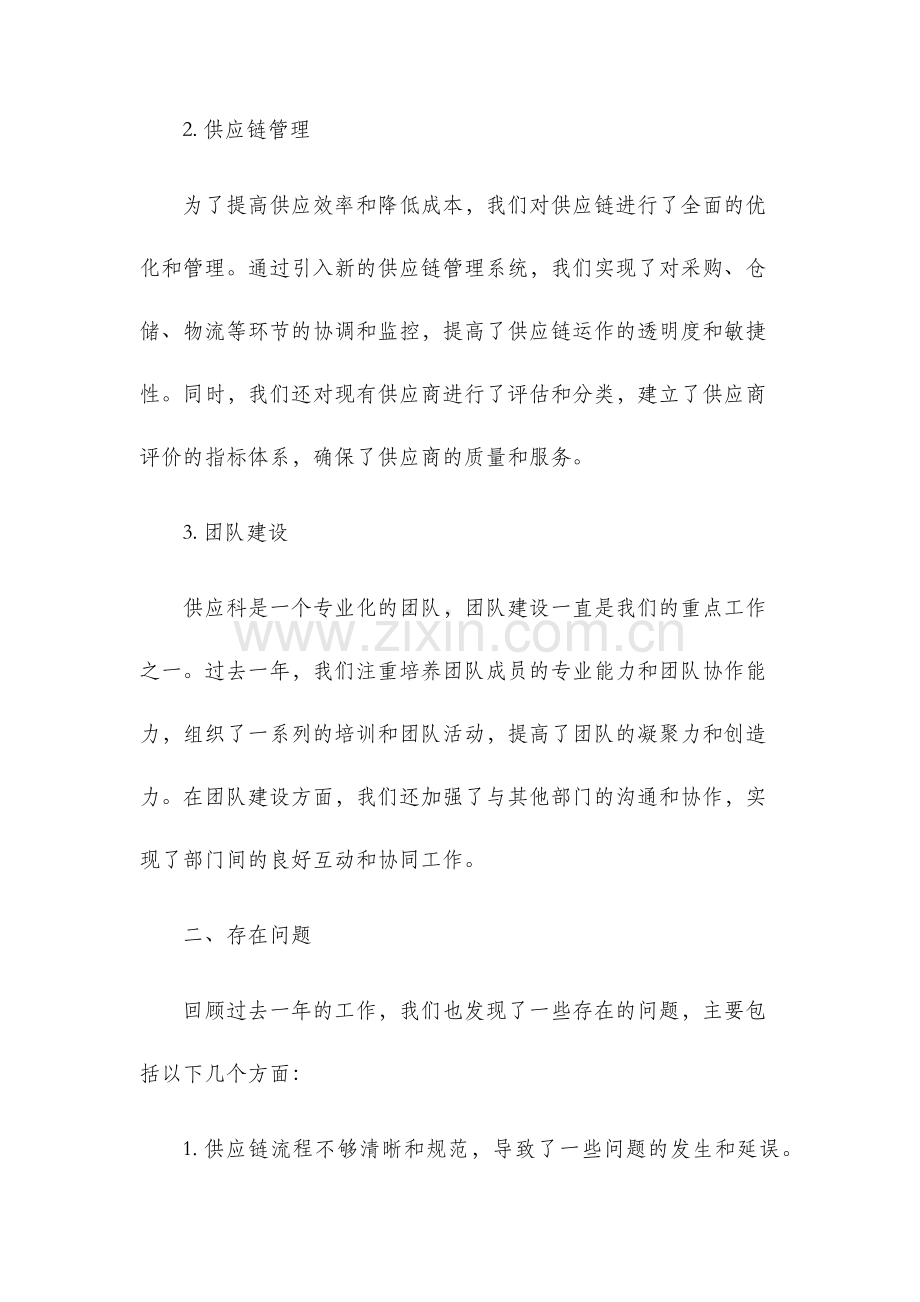 2.供应链管理

为了提高供应效率和降低成本，我们对供应链进行了全面的优化和管理。通过引入新的供应链管理系统，我们实现了对采购、仓储、物流等环节的协调和监控，提高了供应链运作的透明度和敏捷性。同时，我们还对现有供应商进行了评估和分类，建立了供应商评价的指标体系，确保了供应商的质量和服务。

3.团队建设

供应科是一个专业化的团队，团队建设一直是我们的重点工作之一。过去一年，我们注重培养团队成员的专业能力和团队协作能力，组织了一系列的培训和团队活动，提高了团队的凝聚力和创造力。在团队建设方面，我们还加强了与其他部门的沟通和协作，实现了部门间的良好互动和协同工作。

二、存在问题

回顾过去一年的工作，我们也发现了一些存在的问题，主要包括以下几个方面：

1.供应链流程不够清晰和规范，导致了一些问题的发生和延误。

www.zixin.com.cn